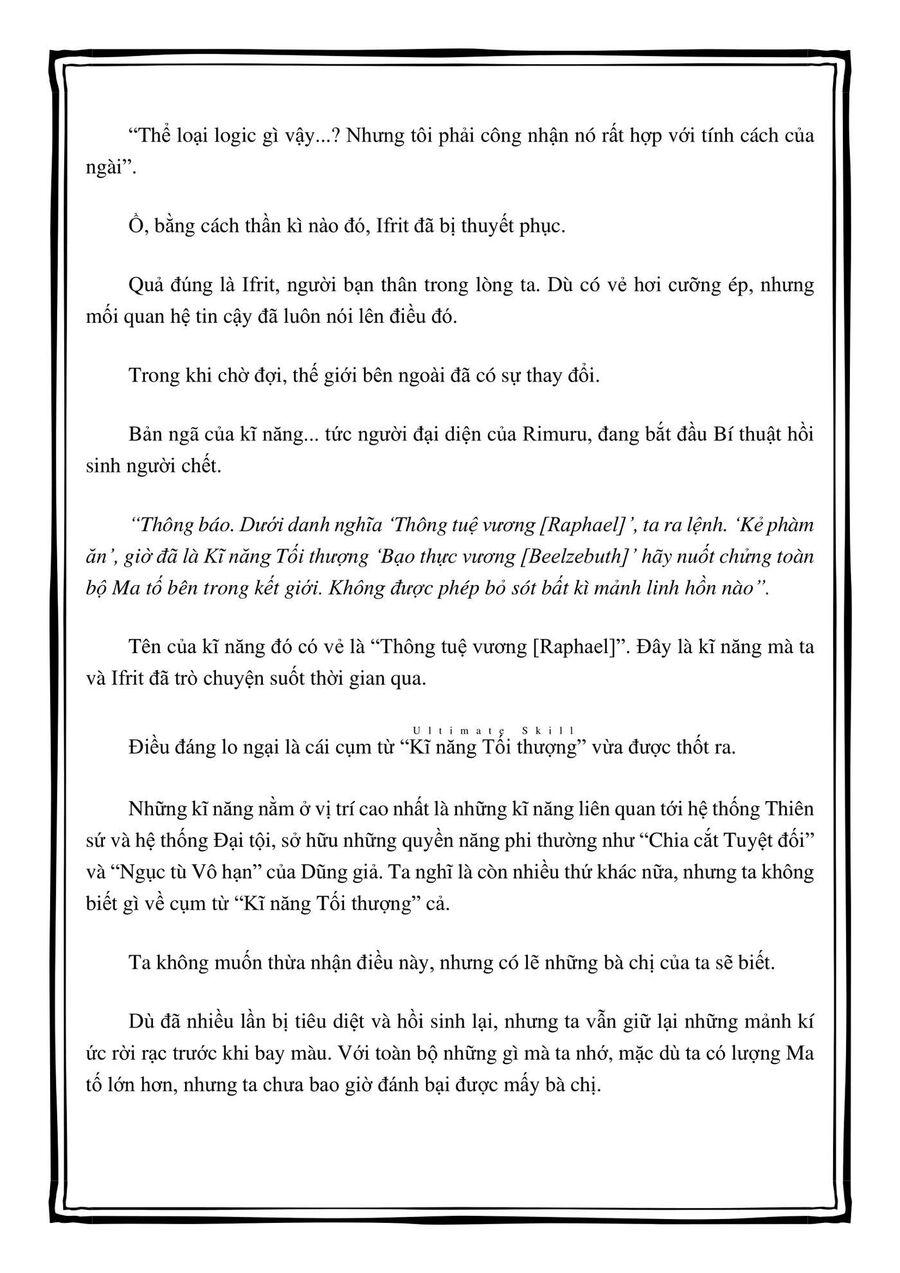 “Thể loại logic gì vậy...? Nhưng tôi phải công nhận nó rất hợp với tính cách của ngài”.

Ồ, bằng cách thần kì nào đó, Ifrit đã bị thuyết phục.

Quả đúng là Ifrit, người bạn thân trong lòng ta. Dù có vẻ hơi cưỡng ép, nhưng mối quan hệ tin cậy đã luôn nói lên điều đó.

Trong khi chờ đợi, thế giới bên ngoài đã có sự thay đổi.

Bản ngã của kĩ năng... tức người đại diện của Rimuru, đang bắt đầu Bí thuật hồi sinh người chết.

“Thông báo. Dưới danh nghĩa ‘Thông tuệ vương [Raphael]’, ta ra lệnh. ‘Kẻ phàm ăn’, giờ đã là Kĩ năng Tối thượng ‘Bạo thực vương [Beelzebuth]’ hãy nuốt chửng toàn bộ Ma tố bên trong kết giới. Không được phép bỏ sót bất kì mảnh linh hồn nào”.

Tên của kĩ năng đó có vẻ là “Thông tuệ vương [Raphael]”. Đây là kĩ năng mà ta và Ifrit đã trò chuyện suốt thời gian qua.

Ultimate Skill
Điều đáng lo ngại là cái cụm từ “Kĩ năng Tối thượng” vừa được thốt ra.

Những kĩ năng nằm ở vị trí cao nhất là những kĩ năng liên quan tới hệ thống Thiên sứ và hệ thống Đại tội, sở hữu những quyền năng phi thường như “Chia cắt Tuyệt đối” và “Ngục tù Vô hạn” của Dũng giả. Ta nghĩ là còn nhiều thứ khác nữa, nhưng ta không biết gì về cụm từ “Kĩ năng Tối thượng” cả.

Ta không muốn thừa nhận điều này, nhưng có lẽ những bà chị của ta sẽ biết.

Dù đã nhiều lần bị tiêu diệt và hồi sinh lại, nhưng ta vẫn giữ lại những mảnh kí ức rời rạc trước khi bay màu. Với toàn bộ những gì mà ta nhớ, mặc dù ta có lượng Ma tố lớn hơn, nhưng ta chưa bao giờ đánh bại được mấy bà chị.